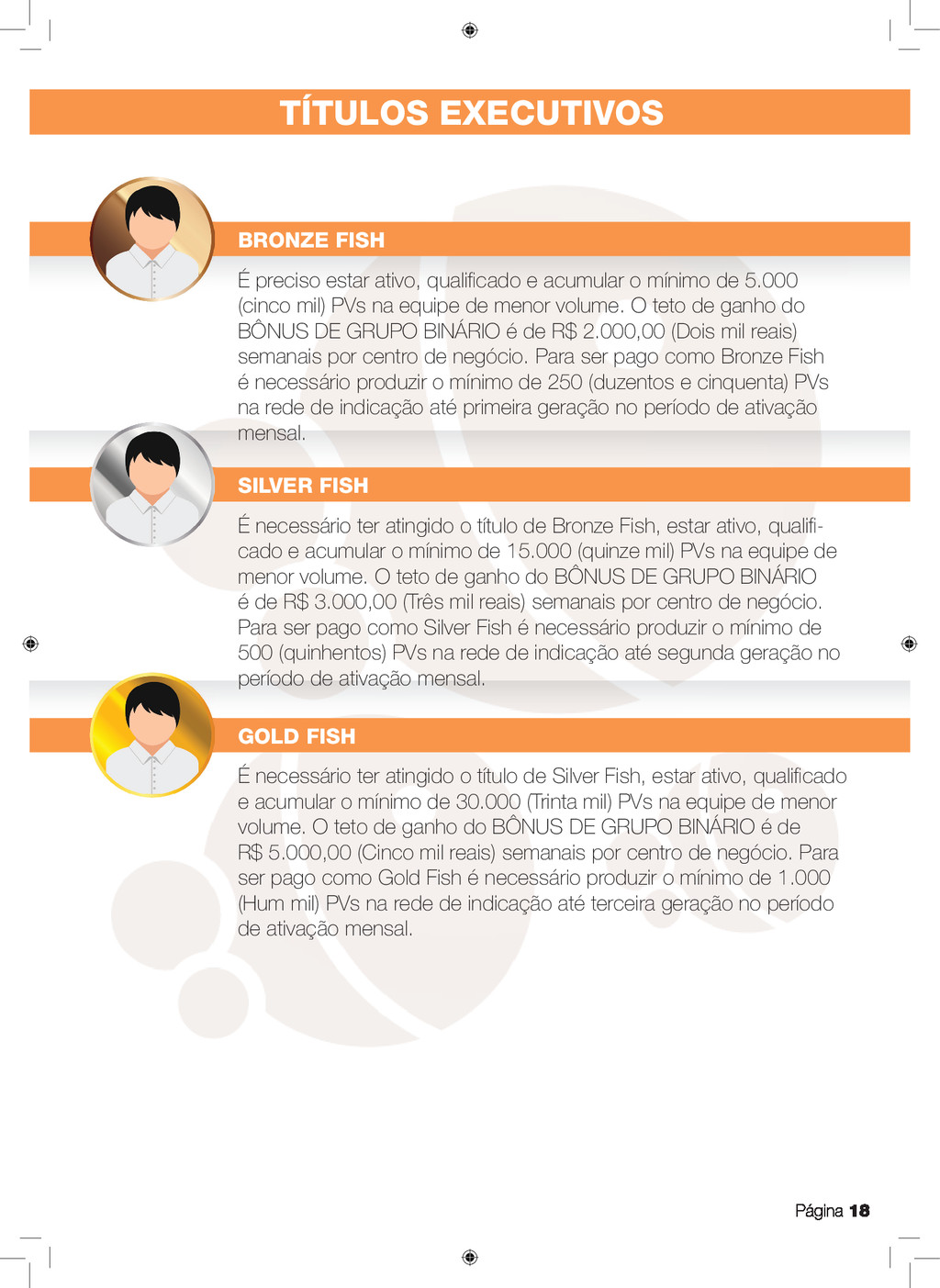 TÍTULOS EXECUTIVOS

BRONZE FISH

É preciso estar ativo, qualificado e acumular o mínimo de 5.000 (cinco mil) PVs na equipe de menor volume. O teto de ganho do BÔNUS DE GRUPO BINÁRIO é de R$ 2.000,00 (Dois mil reais) semanais por centro de negócio. Para ser pago como Bronze Fish é necessário produzir o mínimo de 250 (duzentos e cinquenta) PVs na rede de indicação até primeira geração no período de ativação mensal.

SILVER FISH

É necessário ter atingido o título de Bronze Fish, estar ativo, qualificado e acumular o mínimo de 15.000 (quinze mil) PVs na equipe de menor volume. O teto de ganho do BÔNUS DE GRUPO BINÁRIO é de R$ 3.000,00 (Três mil reais) semanais por centro de negócio. Para ser pago como Silver Fish é necessário produzir o mínimo de 500 (quinhentos) PVs na rede de indicação até segunda geração no período de ativação mensal.

GOLD FISH

É necessário ter atingido o título de Silver Fish, estar ativo, qualificado e acumular o mínimo de 30.000 (Trinta mil) PVs na equipe de menor volume. O teto de ganho do BÔNUS DE GRUPO BINÁRIO é de R$ 5.000,00 (Cinco mil reais) semanais por centro de negócio. Para ser pago como Gold Fish é necessário produzir o mínimo de 1.000 (Hum mil) PVs na rede de indicação até terceira geração no período de ativação mensal.

Página 18